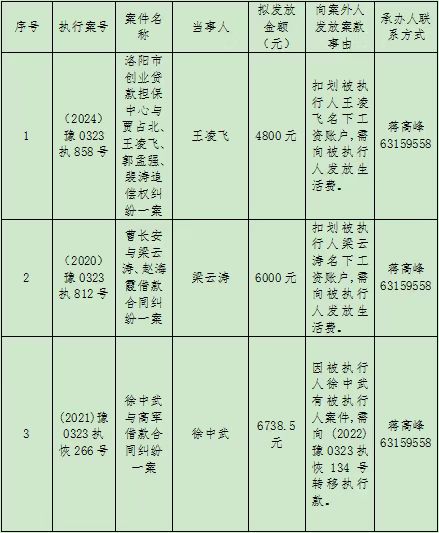 | 序号 | 执行案号 | 案件名称 | 当事人 | 拟发放金额（元） | 向案外人发放案款事由 | 承办人联系方式 |
|---|---|---|---|---|---|---|
| 1 | （2024）豫0323执858号 | 洛阳市创业贷款担保中心与贾占北、王凌飞、郭孟强、裴涛追偿权纠纷一案 | 王凌飞 | 4800元 | 扣划被执行人王凌飞名下工资账户，需向被执行人发放生活费。 | 蒋高峰 63159558 |
| 2 | （2020）豫0323执812号 | 曹长安与梁云涛、赵海霞借款合同纠纷一案 | 梁云涛 | 6000元 | 扣划被执行人梁云涛名下工资账户，需向被执行人发放生活费。 | 蒋高峰 63159558 |
| 3 | （2021）豫0323执恢266号 | 徐中武与高军借款合同纠纷一案 | 徐中武 | 6738.5元 | 因被执行人徐中武有被执行人案件，需向（2022）豫0323执恢134号转移执行款。 | 蒋高峰 63159558 |